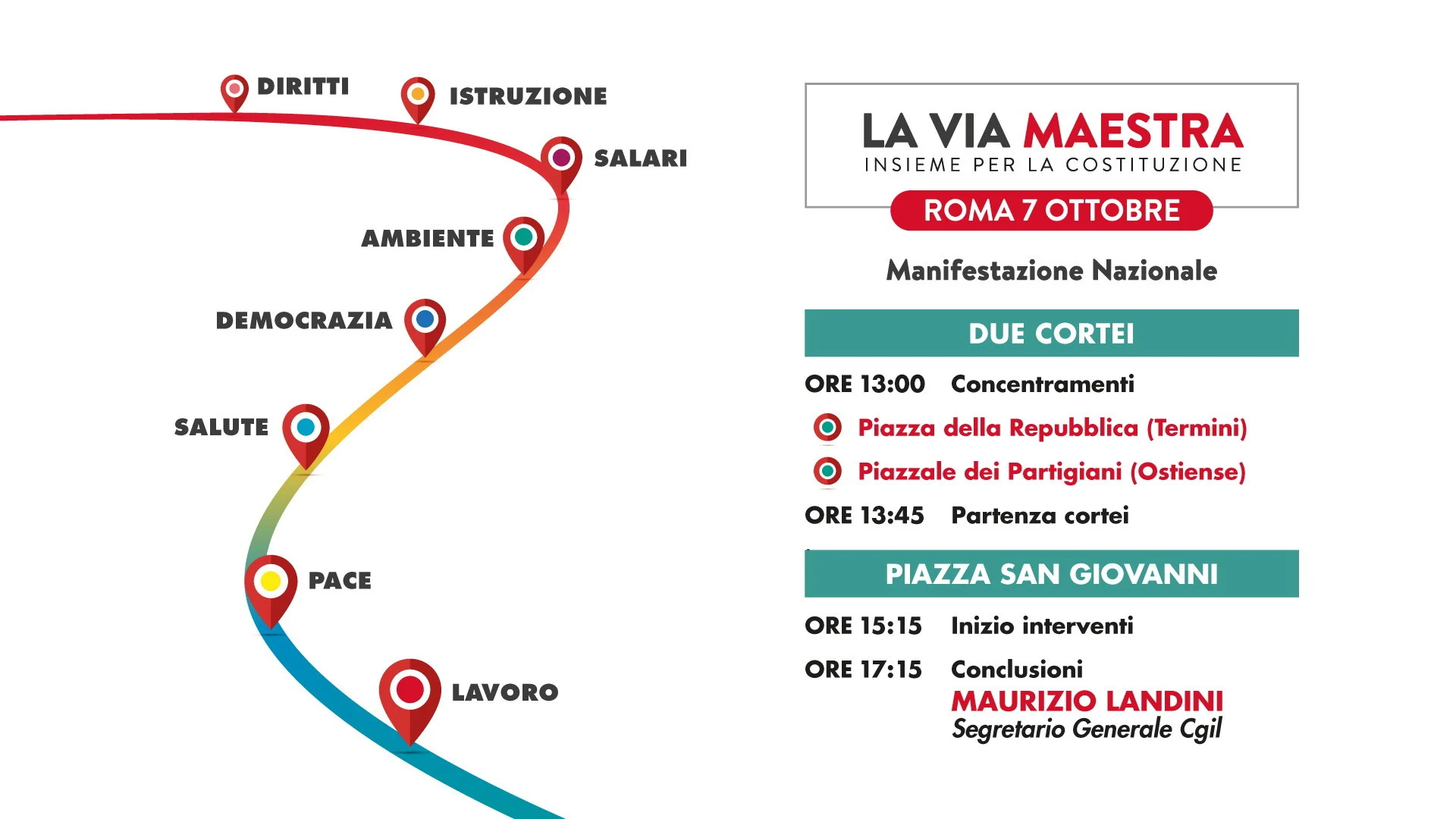 DIRITTI
ISTRUZIONE
SALARI
AMBIENTE
DEMOCRAZIA
SALUTE
PACE
LAVORO

LA VIA MAESTRA
INSIEME PER LA COSTITUZIONE
ROMA 7 OTTOBRE

Manifestazione Nazionale

DUE CORTEI

ORE 13:00 Concentramenti
Piazza della Repubblica (Termini)
Piazzale dei Partigiani (Ostiense)
ORE 13:45 Partenza cortei

PIAZZA SAN GIOVANNI

ORE 15:15 Inizio interventi
ORE 17:15 Conclusioni
MAURIZIO LANDINI
Segretario Generale Cgil